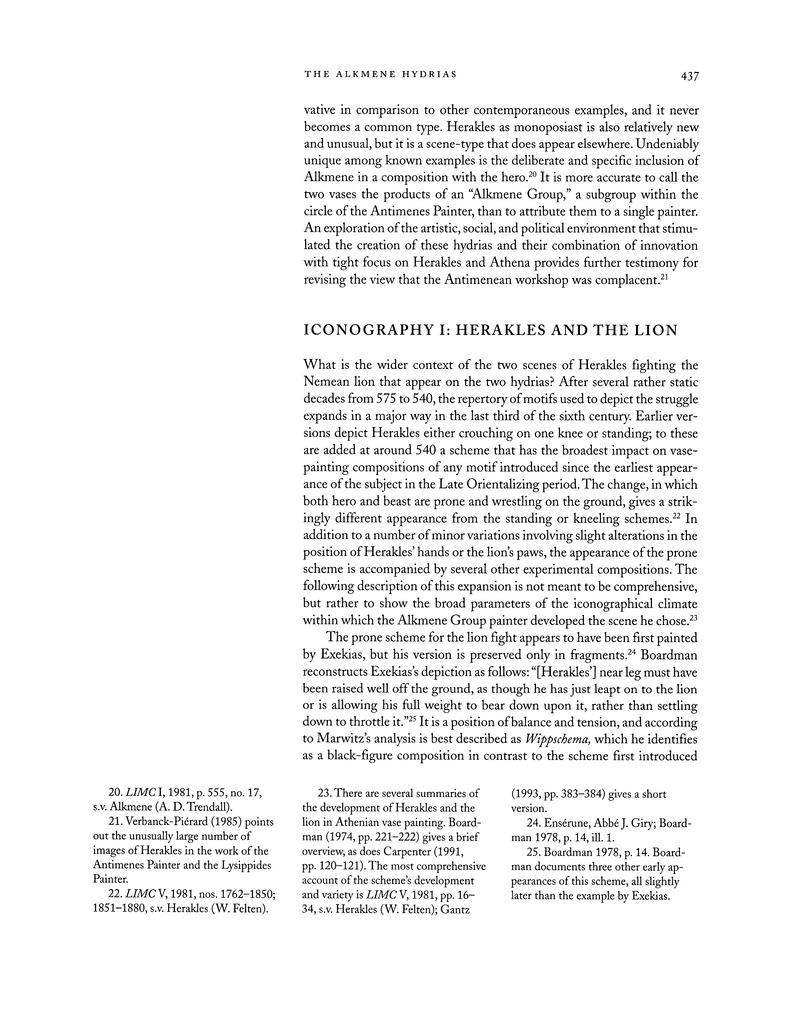 THE ALKMENE HYDRIAS 437

vative in comparison to other contemporaneous examples, and it never becomes a common type. Herakles as monoposiast is also relatively new and unusual, but it is a scene-type that does appear elsewhere. Undeniably unique among known examples is the deliberate and specific inclusion of Alkmene in a composition with the hero.$^{20}$ It is more accurate to call the two vases the products of an "Alkmene Group," a subgroup within the circle of the Antimenes Painter, than to attribute them to a single painter. An exploration of the artistic, social, and political environment that stimulated the creation of these hydrias and their combination of innovation with tight focus on Herakles and Athena provides further testimony for revising the view that the Antimenean workshop was complacent.$^{21}$

ICONOGRAPHY I: HERAKLES AND THE LION

What is the wider context of the two scenes of Herakles fighting the Nemean lion that appear on the two hydrias? After several rather static decades from 575 to 540, the repertory of motifs used to depict the struggle expands in a major way in the last third of the sixth century. Earlier versions depict Herakles either crouching on one knee or standing; to these are added at around 540 a scheme that has the broadest impact on vase-painting compositions of any motif introduced since the earliest appearance of the subject in the Late Orientalizing period. The change, in which both hero and beast are prone and wrestling on the ground, gives a strikingly different appearance from the standing or kneeling schemes.$^{22}$ In addition to a number of minor variations involving slight alterations in the position of Herakles' hands or the lion's paws, the appearance of the prone scheme is accompanied by several other experimental compositions. The following description of this expansion is not meant to be comprehensive, but rather to show the broad parameters of the iconographical climate within which the Alkmene Group painter developed the scene he chose.$^{23}$

The prone scheme for the lion fight appears to have been first painted by Exekias, but his version is preserved only in fragments.$^{24}$ Boardman reconstructs Exekias's depiction as follows: "[Herakles'] near leg must have been raised well off the ground, as though he has just leapt on to the lion or is allowing his full weight to bear down upon it, rather than settling down to throttle it."$^{25}$ It is a position of balance and tension, and according to Marwitz's analysis is best described as Wippschema, which he identifies as a black-figure composition in contrast to the scheme first introduced

20. LIMC I, 1981, p. 555, no. 17, s.v. Alkmene (A. D. Trendall).
21. Verbanck-Piérard (1985) points out the unusually large number of images of Herakles in the work of the Antimenes Painter and the Lysippides Painter.
22. LIMC V, 1981, nos. 1762–1850; 1851–1880, s.v. Herakles (W. Felten).

23. There are several summaries of the development of Herakles and the lion in Athenian vase painting. Boardman (1974, pp. 221–222) gives a brief overview, as does Carpenter (1991, pp. 120–121). The most comprehensive account of the scheme's development and variety is LIMC V, 1981, pp. 16–34, s.v. Herakles (W. Felten); Gantz (1993, pp. 383–384) gives a short version.
24. Ensérune, Abbé J. Giry; Boardman 1978, p. 14, ill. 1.
25. Boardman 1978, p. 14. Boardman documents three other early appearances of this scheme, all slightly later than the example by Exekias.